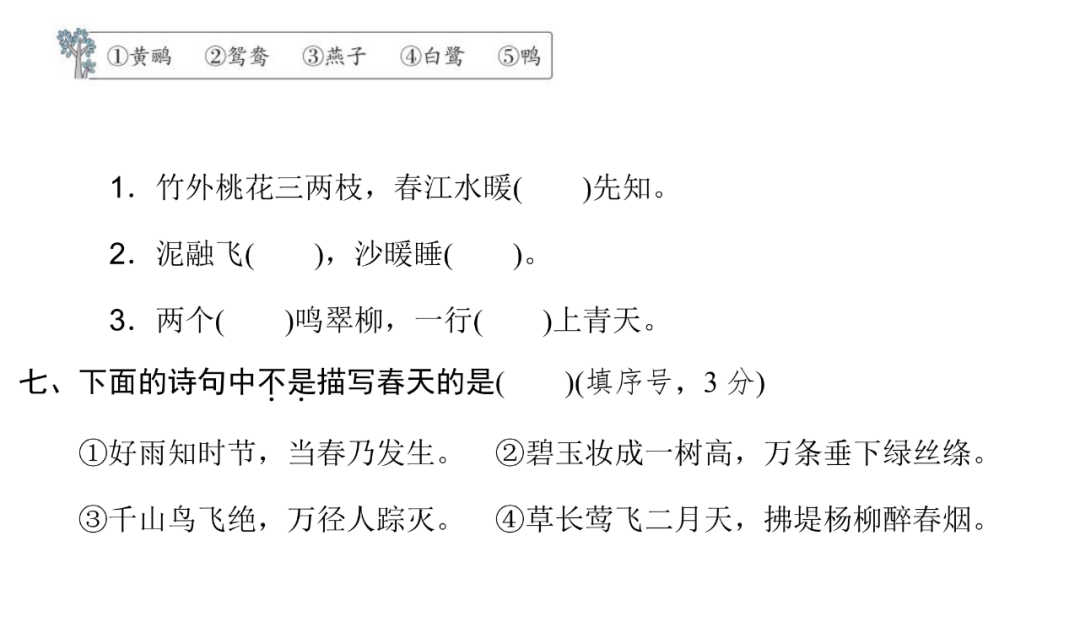 ①黄鹂 ②鸳鸯 ③燕子 ④白鹭 ⑤鸭

1.竹外桃花三两枝，春江水暖(　　)先知。

2.泥融飞(　　)，沙暖睡(　　)。

3.两个(　　)鸣翠柳，一行(　　)上青天。

七、下面的诗句中不是描写春天的是(　　)(填序号，3分)

①好雨知时节，当春乃发生。 ②碧玉妆成一树高，万条垂下绿丝绦。

③千山鸟飞绝，万径人踪灭。 ④草长莺飞二月天，拂堤杨柳醉春烟。